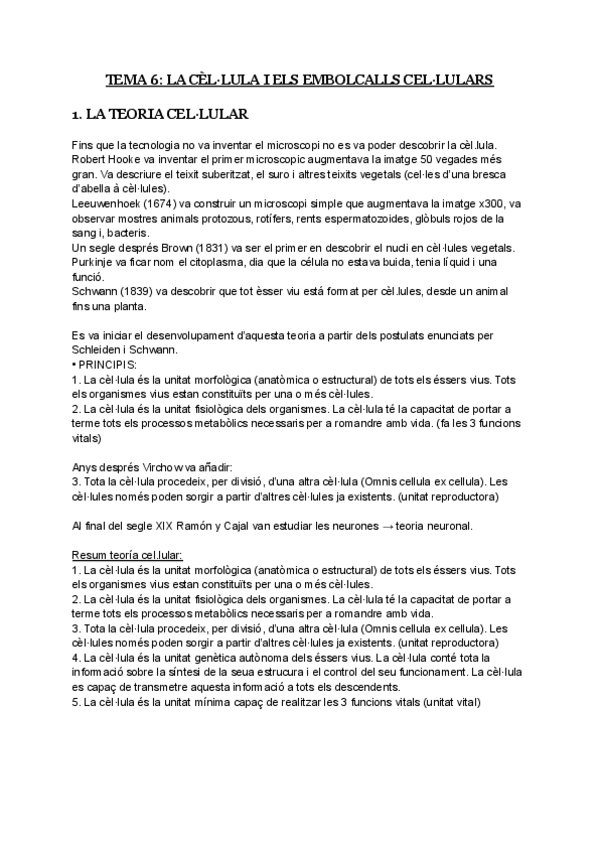 TEMA 6: LA CÈL·LULA I ELS EMBOLCALLS CEL·LULARS

1. LA TEORIA CEL·LULAR

Fins que la tecnologia no va inventar el microscopi no es va poder descobrir la cèl.lula.
Robert Hooke va inventar el primer microscopic augmentava la imatge 50 vegades més gran. Va descriure el teixit suberitzat, el suro i altres teixits vegetals (cel·les d'una bresca d'abella à cèl·lules).
Leeuwenhoek (1674) va construir un microscopi simple que augmentava la imatge x300, va observar mostres animals protozous, rotífers, rents espermatozoides, glòbuls rojos de la sang i, bacteris.
Un segle després Brown (1831) va ser el primer en descobrir el nucli en cèl·lules vegetals.
Purkinje va ficar nom el citoplasma, dia que la célula no estava buida, tenia líquid i una funció.
Schwann (1839) va descobrir que tot èsser viu está format per cèl.lules, desde un animal fins una planta.

Es va iniciar el desenvolupament d'aquesta teoria a partir dels postulats enunciats per Schleiden i Schwann.
• PRINCIPIS:
1. La cèl·lula és la unitat morfològica (anatòmica o estructural) de tots els éssers vius. Tots els organismes vius estan constituïts per una o més cèl·lules.
2. La cèl·lula és la unitat fisiològica dels organismes. La cèl·lula té la capacitat de portar a terme tots els processos metabòlics necessaris per a romandre amb vida. (fa les 3 funcions vitals)

Anys després Virchow va añadir:
3. Tota la cèl·lula procedeix, per divisió, d'una altra cèl·lula (Omnis cellula ex cellula). Les cèl·lules només poden sorgir a partir d'altres cèl·lules ja existents. (unitat reproductora)

Al final del segle XIX Ramón y Cajal van estudiar les neurones → teoria neuronal.

Resum teoría cel.lular:
1. La cèl·lula és la unitat morfològica (anatòmica o estructural) de tots els éssers vius. Tots els organismes vius estan constituïts per una o més cèl·lules.
2. La cèl·lula és la unitat fisiològica dels organismes. La cèl·lula té la capacitat de portar a terme tots els processos metabòlics necessaris per a romandre amb vida.
3. Tota la cèl·lula procedeix, per divisió, d'una altra cèl·lula (Omnis cellula ex cellula). Les cèl·lules només poden sorgir a partir d'altres cèl·lules ja existents. (unitat reproductora)
4. La cèl·lula és la unitat genètica autònoma dels éssers vius. La cèl·lula conté tota la informació sobre la síntesi de la seua estrucura i el control del seu funcionament. La cèl·lula es capaç de transmetre aquesta informació a tots els descendents.
5. La cèl·lula és la unitat mínima capaç de realitzar les 3 funcions vitals (unitat vital)